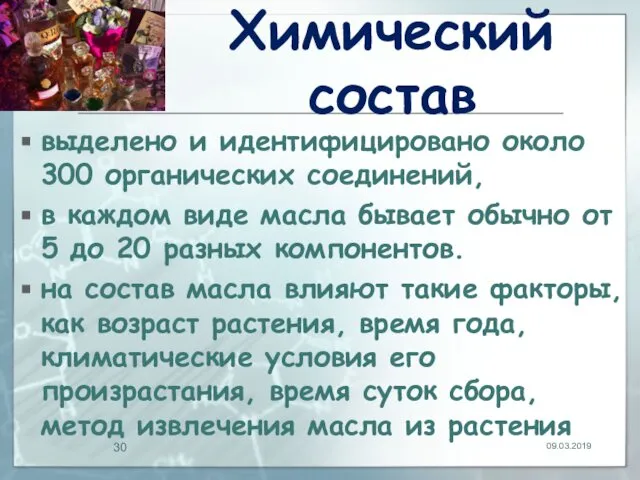 Химический состав

▪ выделено и идентифицировано около 300 органических соединений,

▪ в каждом виде масла бывает обычно от 5 до 20 разных компонентов.

▪ на состав масла влияют такие факторы, как возраст растения, время года, климатические условия его произрастания, время суток сбора, метод извлечения масла из растения

30

09.03.2019